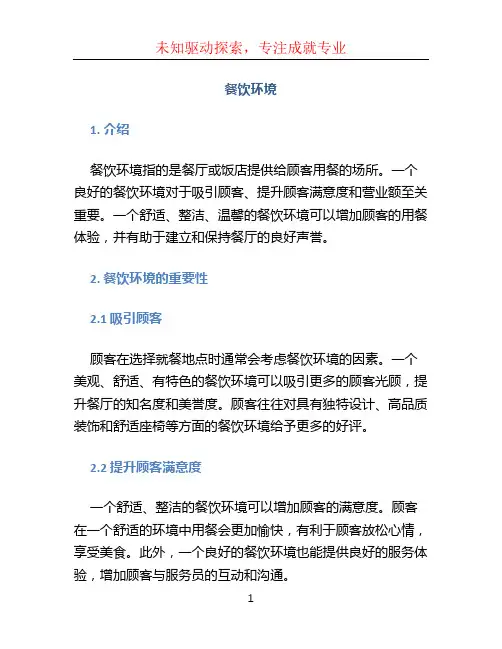 未知驱动探索，专注成就专业

餐饮环境

1. 介绍

餐饮环境指的是餐厅或饭店提供给顾客用餐的场所。一个良好的餐饮环境对于吸引顾客、提升顾客满意度和营业额至关重要。一个舒适、整洁、温馨的餐饮环境可以增加顾客的用餐体验，并有助于建立和保持餐厅的良好声誉。

2. 餐饮环境的重要性

2.1 吸引顾客

顾客在选择就餐地点时通常会考虑餐饮环境的因素。一个美观、舒适、有特色的餐饮环境可以吸引更多的顾客光顾，提升餐厅的知名度和美誉度。顾客往往对具有独特设计、高品质装饰和舒适座椅等方面的餐饮环境给予更多的好评。

2.2 提升顾客满意度

一个舒适、整洁的餐饮环境可以增加顾客的满意度。顾客在一个舒适的环境中用餐会更加愉快，有利于顾客放松心情，享受美食。此外，一个良好的餐饮环境也能提供良好的服务体验，增加顾客与服务员的互动和沟通。

1